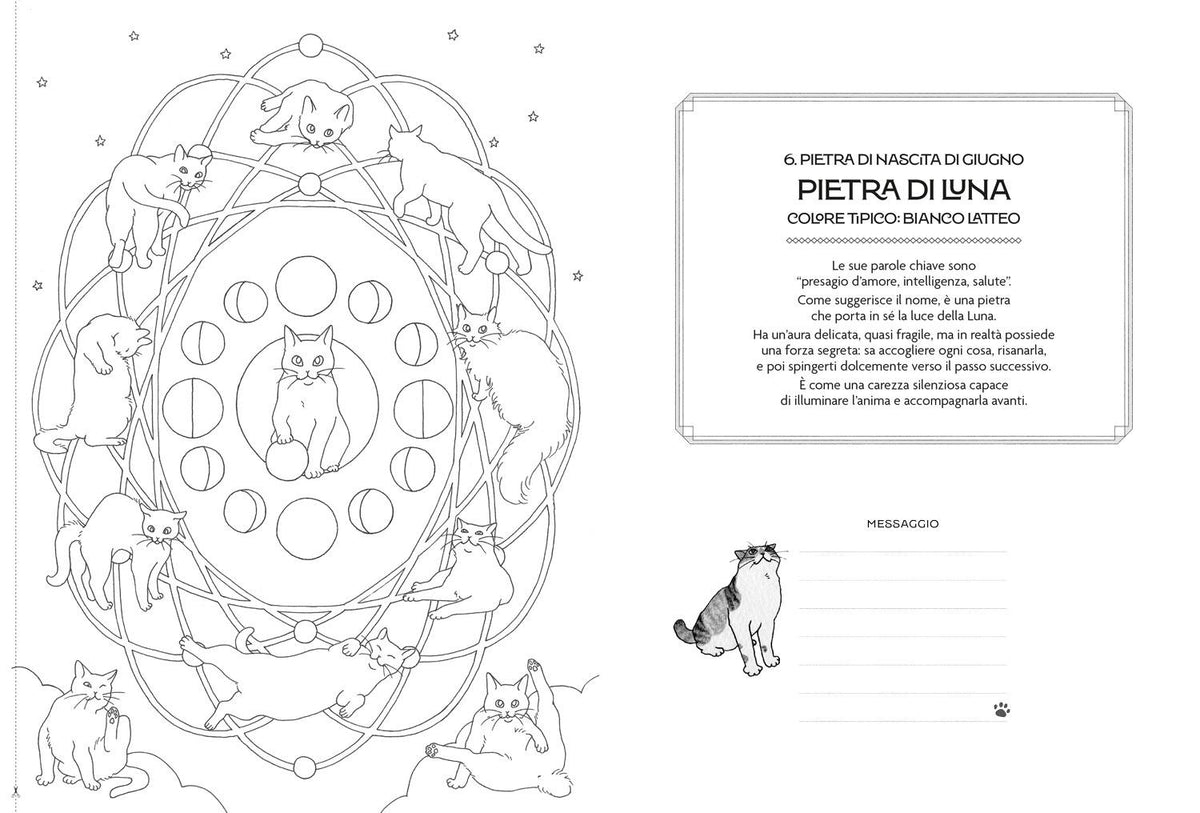 6. PIETRA DI NASCITA DI GIUGNO

PIETRA DI LUNA

COLORE TIPICO: BIANCO LATTEO

Le sue parole chiave sono "presagio d'amore, intelligenza, salute". Come suggerisce il nome, è una pietra che porta in sé la luce della Luna. Ha un'aura delicata, quasi fragile, ma in realtà possiede una forza segreta: sa accogliere ogni cosa, risanarla, e poi spingerti dolcemente verso il passo successivo. È come una carezza silenziosa capace di illuminare l'anima e accompagnarla avanti.

MESSAGGIO